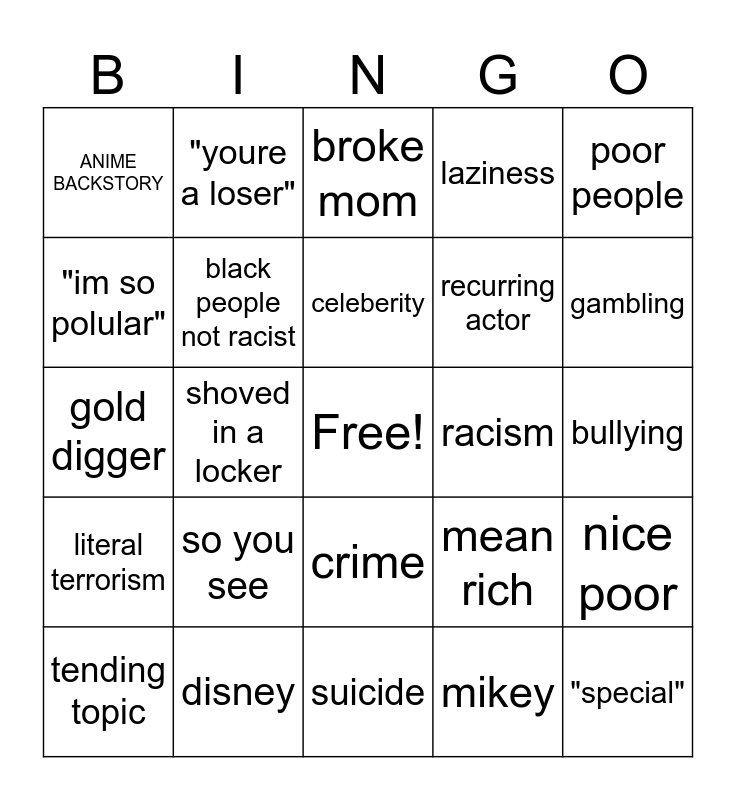 | B | I | N | G | O |
|---|---|---|---|---|
| ANIME BACKSTORY | "youre a loser" | broke mom | laziness | poor people |
| "im so polular" | black people not racist | celeberity | recurring actor | gambling |
| gold digger | shoved in a locker | Free! | racism | bullying |
| literal terrorism | so you see | crime | mean rich | nice poor |
| tending topic | disney | suicide | mikey | "special" |